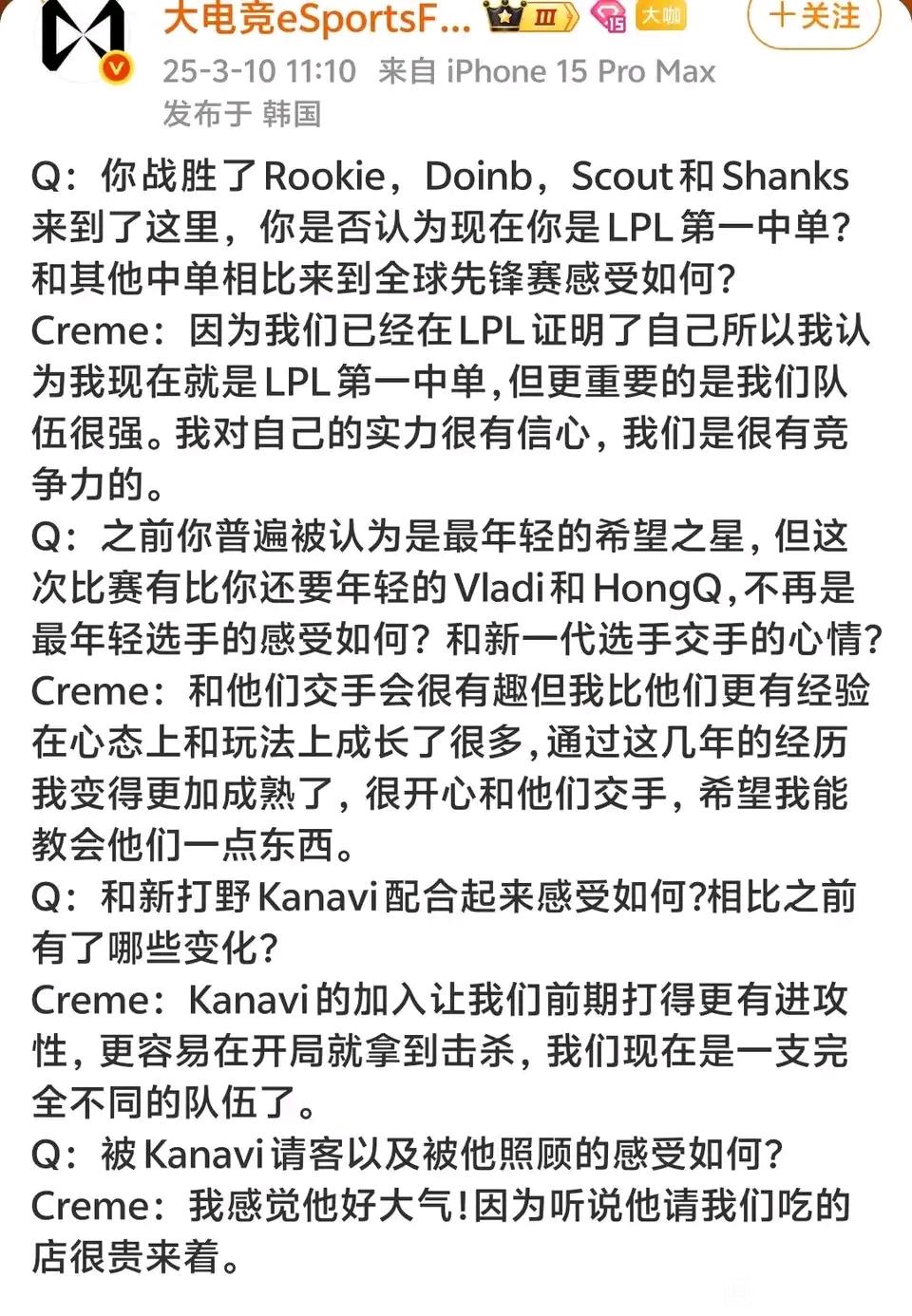 大电竞eSportsF... Ⅲ 15 大咖 十关注
25-3-10 11:10 来自 iPhone 15 Pro Max
发布于 韩国

Q：你战胜了Rookie，Doinb，Scout和Shanks来到了这里，你是否认为现在你是LPL第一中单？和其他中单相比来到全球先锋赛感受如何？
Creme：因为我们已经在LPL证明了自己所以我认为我现在就是LPL第一中单，但更重要的是我们队伍很强。我对自己的实力很有信心，我们是很有竞争力的。
Q：之前你普遍被认为是最年轻的希望之星，但这次比赛有比你还要年轻的Vladi和HongQ，不再是最年轻选手的感受如何？和新一代选手交手的心情？
Creme：和他们交手会很有趣但我比他们更有经验在心态上和玩法上成长了很多，通过这几年的经历我变得更加成熟了，很开心和他们交手，希望我能教会他们一点东西。
Q：和新打野Kanavi配合起来感受如何?相比之前有了哪些变化？
Creme：Kanavi的加入让我们前期打得更有进攻性，更容易在开局就拿到击杀，我们现在是一支完全不同的队伍了。
Q：被Kanavi请客以及被他照顾的感受如何？
Creme：我感觉他好大气！因为听说他请我们吃的店很贵来着。